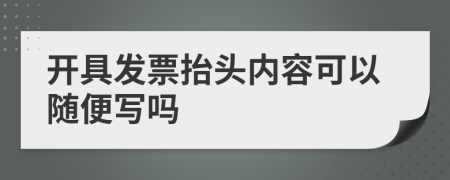 开具发票抬头内容可以随便写吗